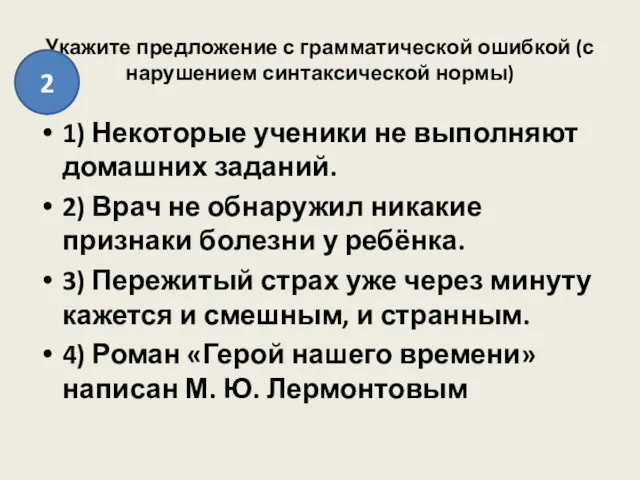 Укажите предложение с грамматической ошибкой (с нарушением синтаксической нормы)

2

• 1) Некоторые ученики не выполняют домашних заданий.
• 2) Врач не обнаружил никакие признаки болезни у ребёнка.
• 3) Пережитый страх уже через минуту кажется и смешным, и странным.
• 4) Роман «Герой нашего времени» написан М. Ю. Лермонтовым